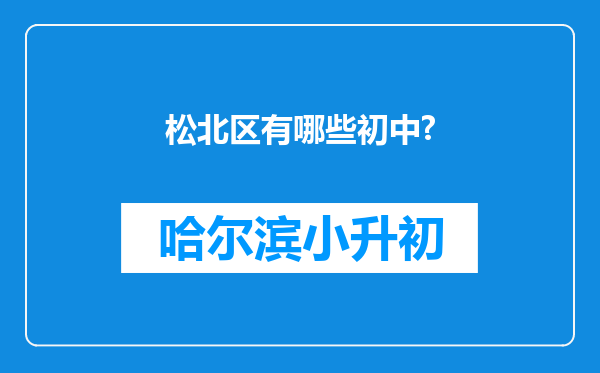 松北区有哪些初中?

哈尔滨小升初